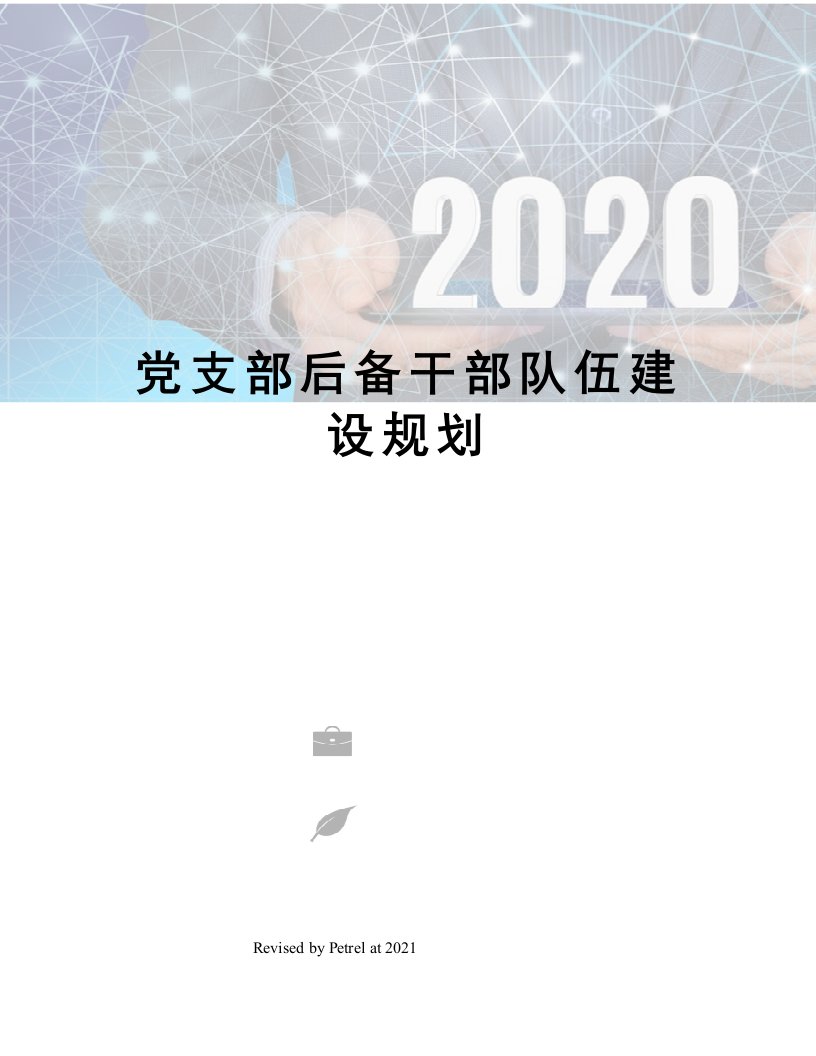 2020

党支部后备干部队伍建设规划

Revised by Petrel at 2021